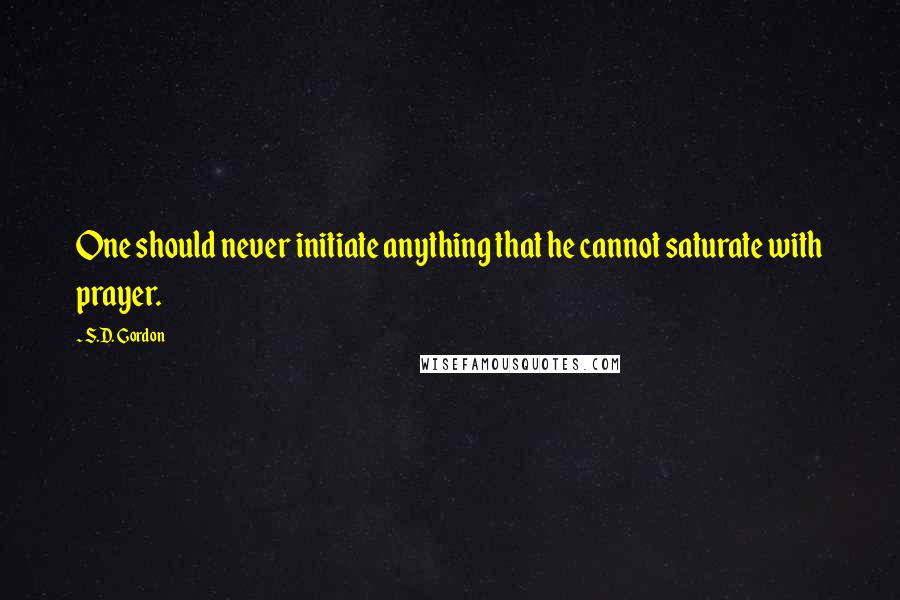 One should never initiate anything that he cannot saturate with prayer.

- S.D. Gordon

WISEFAMOUSQUOTES.COM